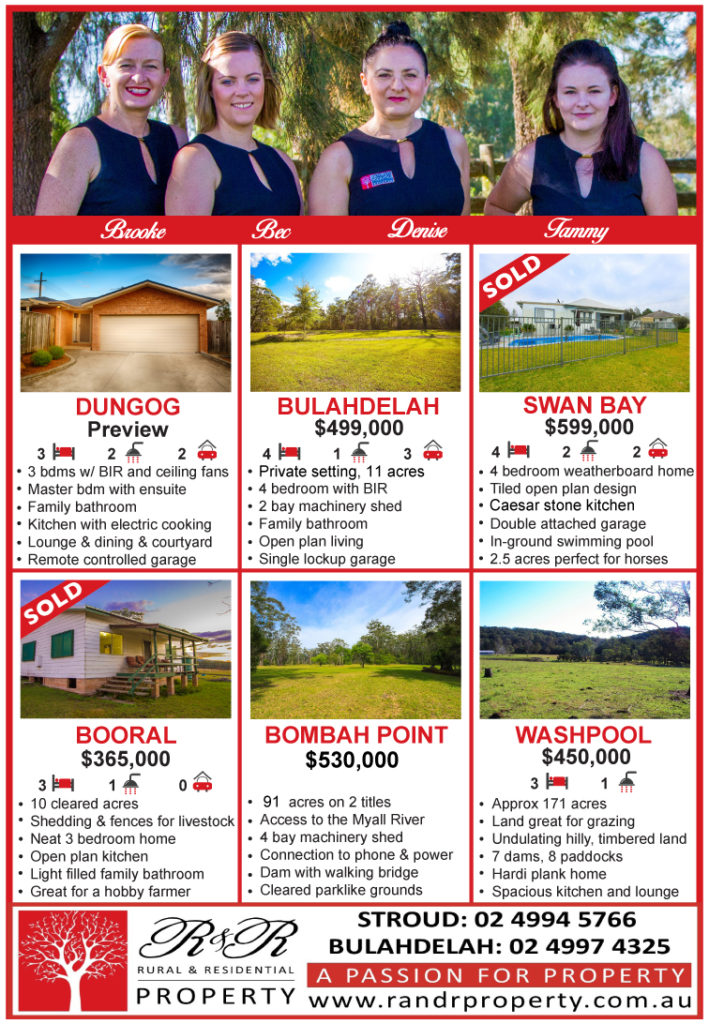 Brooke Bec Denise Tammy

DUNGOG
Preview
3 2 2
• 3 bdms w/ BIR and ceiling fans
• Master bdm with ensuite
• Family bathroom
• Kitchen with electric cooking
• Lounge & dining & courtyard
• Remote controlled garage

BULAHDELAH
$499,000
4 1 3
• Private setting, 11 acres
• 4 bedroom with BIR
• 2 bay machinery shed
• Family bathroom
• Open plan living
• Single lockup garage

SOLD
SWAN BAY
$599,000
4 2 2
• 4 bedroom weatherboard home
• Tiled open plan design
• Caesar stone kitchen
• Double attached garage
• In-ground swimming pool
• 2.5 acres perfect for horses

SOLD
BOORAL
$365,000
3 1 0
• 10 cleared acres
• Shedding & fences for livestock
• Neat 3 bedroom home
• Open plan kitchen
• Light filled family bathroom
• Great for a hobby farmer

BOMBAH POINT
$530,000
• 91 acres on 2 titles
• Access to the Myall River
• 4 bay machinery shed
• Connection to phone & power
• Dam with walking bridge
• Cleared parklike grounds

WASHPOOL
$450,000
3 1
• Approx 171 acres
• Land great for grazing
• Undulating hilly, timbered land
• 7 dams, 8 paddocks
• Hardi plank home
• Spacious kitchen and lounge

R&R
RURAL & RESIDENTIAL
PROPERTY

STROUD: 02 4994 5766
BULAHDELAH: 02 4997 4325
A PASSION FOR PROPERTY
www.randrproperty.com.au